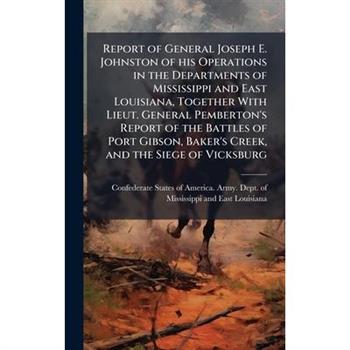 Report of General Joseph E. Johnston of his Operations in the Departments of Mississippi and East Louisiana, Together With Lieut. General Pemberton's Report of the Battles of Port Gibson, Baker's Creek, and the Siege of Vicksburg

Confederate States of America. Army. Dept. of Mississippi and East Louisiana